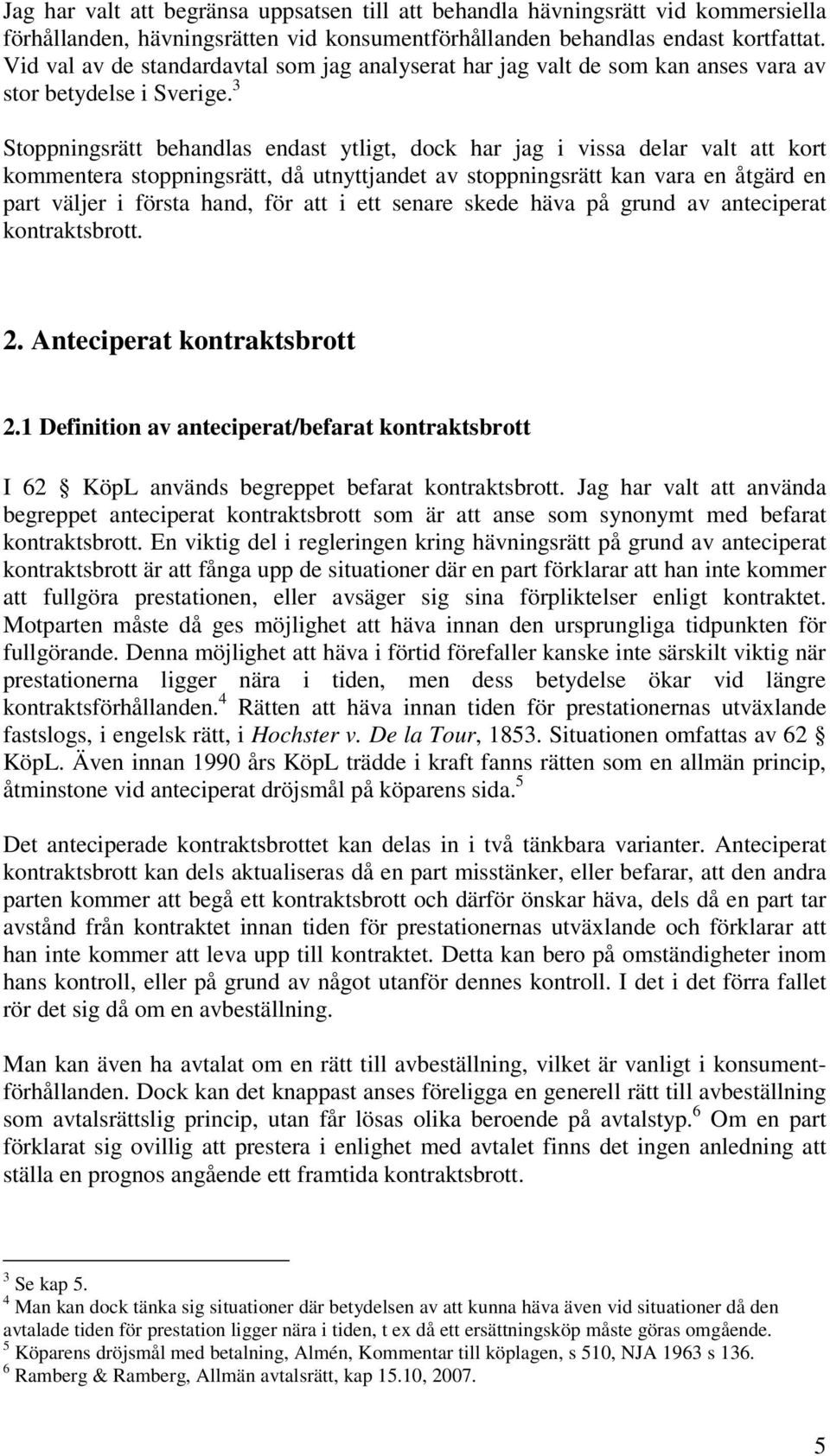 Jag har valt att begränsa uppsatsen till att behandla hävningsrätt vid kommersiella förhållanden, hävningsrätten vid konsumentförhållanden behandlas endast kortfattat. Vid val av de standardavtal som jag analyserat har jag valt de som kan anses vara av stor betydelse i Sverige.$^3$

Stoppningsrätt behandlas endast ytligt, dock har jag i vissa delar valt att kort kommentera stoppningsrätt, då utnyttjandet av stoppningsrätt kan vara en åtgärd en part väljer i första hand, för att i ett senare skede häva på grund av anteciperat kontraktsbrott.

2. Anteciperat kontraktsbrott

2.1 Definition av anteciperat/befarat kontraktsbrott

I 62 § KöpL används begreppet befarat kontraktsbrott. Jag har valt att använda begreppet anteciperat kontraktsbrott som är att anse som synonymt med befarat kontraktsbrott. En viktig del i regleringen kring hävningsrätt på grund av anteciperat kontraktsbrott är att fånga upp de situationer där en part förklarar att han inte kommer att fullgöra prestationen, eller avsäger sig sina förpliktelser enligt kontraktet. Motparten måste då ges möjlighet att häva innan den ursprungliga tidpunkten för fullgörande. Denna möjlighet att häva i förtid förefaller kanske inte särskilt viktig när prestationerna ligger nära i tiden, men dess betydelse ökar vid längre kontraktsförhållanden.$^4$ Rätten att häva innan tiden för prestationernas utväxlande fastslogs, i engelsk rätt, i Hochster v. De la Tour, 1853. Situationen omfattas av 62 § KöpL. Även innan 1990 års KöpL trädde i kraft fanns rätten som en allmän princip, åtminstone vid anteciperat dröjsmål på köparens sida.$^5$

Det anteciperade kontraktsbrottet kan delas in i två tänkbara varianter. Anteciperat kontraktsbrott kan dels aktualiseras då en part misstänker, eller befarar, att den andra parten kommer att begå ett kontraktsbrott och därför önskar häva, dels då en part tar avstånd från kontraktet innan tiden för prestationernas utväxlande och förklarar att han inte kommer att leva upp till kontraktet. Detta kan bero på omständigheter inom hans kontroll, eller på grund av något utanför dennes kontroll. I det i det förra fallet rör det sig då om en avbeställning.

Man kan även ha avtalat om en rätt till avbeställning, vilket är vanligt i konsumentförhållanden. Dock kan det knappast anses föreligga en generell rätt till avbeställning som avtalsrättslig princip, utan får lösas olika beroende på avtalstyp.$^6$ Om en part förklarat sig ovillig att prestera i enlighet med avtalet finns det ingen anledning att ställa en prognos angående ett framtida kontraktsbrott.

$^3$ Se kap 5.
$^4$ Man kan dock tänka sig situationer där betydelsen av att kunna häva även vid situationer då den avtalade tiden för prestation ligger nära i tiden, t ex då ett ersättningsköp måste göras omgående.
$^5$ Köparens dröjsmål med betalning, Almén, Kommentar till köplagen, s 510, NJA 1963 s 136.
$^6$ Ramberg & Ramberg, Allmän avtalsrätt, kap 15.10, 2007.

5